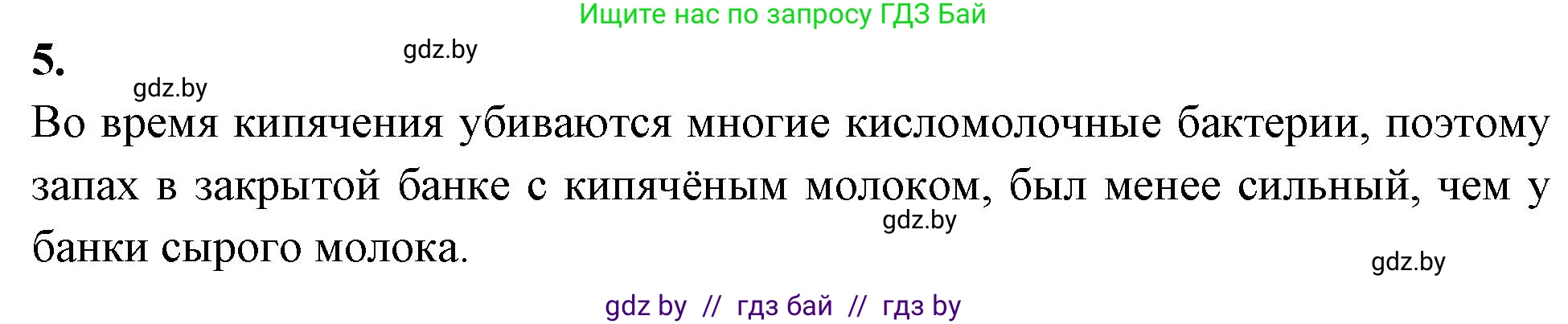 Ищите нас по запросу ГДЗ Бай

5.

gdz.by

gdz.by

Во время кипячения убиваются многие кисломолочные бактерии, поэтому запах в закрытой банке с кипячёным молоком, был менее сильный, чем у банки сырого молока.

gdz.by

gdz.by

gdz by // гдз бай // гдз by